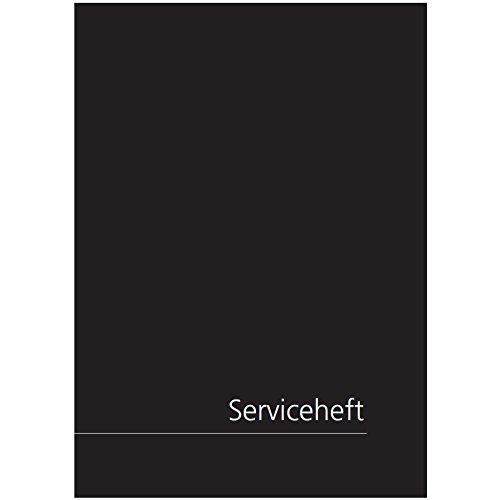 Serviceheft